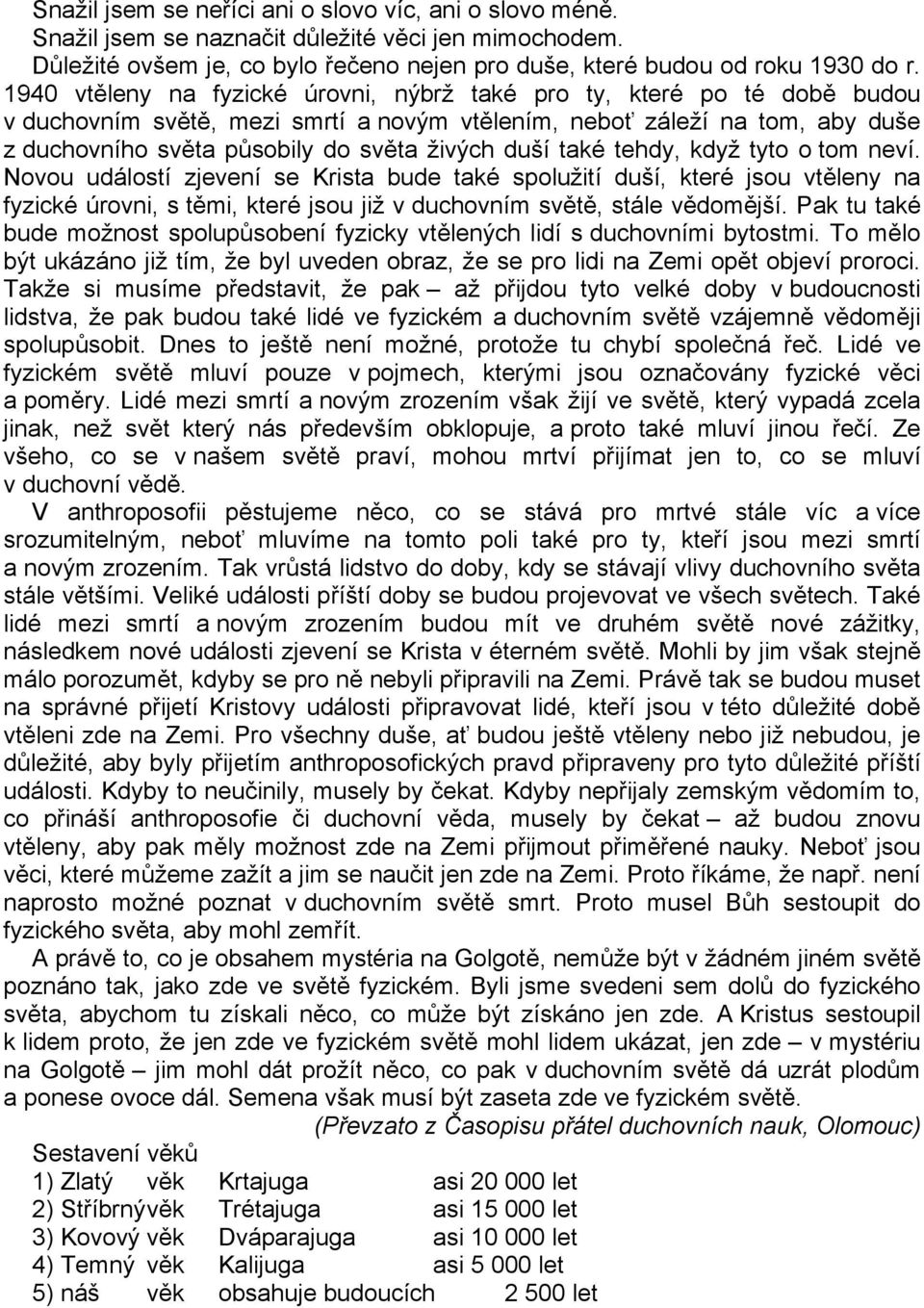 Snažil jsem se neříci ani o slovo víc, ani o slovo méně.
Snažil jsem se naznačit důležité věci jen mimochodem.
Důležité ovšem je, co bylo řečeno nejen pro duše, které budou od roku 1930 do r. 1940 vtěleny na fyzické úrovni, nýbrž také pro ty, které po té době budou v duchovním světě, mezi smrtí a novým vtělením, neboť záleží na tom, aby duše z duchovního světa působily do světa živých duší také tehdy, když tyto o tom neví. Novou událostí zjevení se Krista bude také spolužití duší, které jsou vtěleny na fyzické úrovni, s těmi, které jsou již v duchovním světě, stále vědomější. Pak tu také bude možnost spolupůsobení fyzicky vtělených lidí s duchovními bytostmi. To mělo být ukázáno již tím, že byl uveden obraz, že se pro lidi na Zemi opět objeví proroci. Takže si musíme představit, že pak – až přijdou tyto velké doby v budoucnosti lidstva, že pak budou také lidé ve fyzickém a duchovním světě vzájemně vědoměji spolupůsobit. Dnes to ještě není možné, protože tu chybí společná řeč. Lidé ve fyzickém světě mluví pouze v pojmech, kterými jsou označovány fyzické věci a poměry. Lidé mezi smrtí a novým zrozením však žijí ve světě, který vypadá zcela jinak, než svět který nás především obklopuje, a proto také mluví jinou řečí. Ze všeho, co se v našem světě praví, mohou mrtví přijímat jen to, co se mluví v duchovní vědě.
V anthroposofii pěstujeme něco, co se stává pro mrtvé stále víc a více srozumitelným, neboť mluvíme na tomto poli také pro ty, kteří jsou mezi smrtí a novým zrozením. Tak vrůstá lidstvo do doby, kdy se stávají vlivy duchovního světa stále většími. Veliké události příští doby se budou projevovat ve všech světech. Také lidé mezi smrtí a novým zrozením budou mít ve druhém světě nové zážitky, následkem nové události zjevení se Krista v éterném světě. Mohli by jim však stejně málo porozumět, kdyby se pro ně nebyli připravili na Zemi. Právě tak se budou muset na správné přijetí Kristovy události připravovat lidé, kteří jsou v této důležité době vtěleni zde na Zemi. Pro všechny duše, ať budou ještě vtěleny nebo již nebudou, je důležité, aby byly přijetím anthroposofických pravd připraveny pro tyto důležité příští události. Kdyby to neučinily, musely by čekat. Kdyby nepřijaly zemským vědomím to, co přináší anthroposofie či duchovní věda, musely by čekat – až budou znovu vtěleny, aby pak měly možnost zde na Zemi přijmout přiměřené nauky. Neboť jsou věci, které můžeme zažít a jim se naučit jen zde na Zemi. Proto říkáme, že např. není naprosto možné poznat v duchovním světě smrt. Proto musel Bůh sestoupit do fyzického světa, aby mohl zemřít.
A právě to, co je obsahem mystéria na Golgotě, nemůže být v žádném jiném světě poznáno tak, jako zde ve světě fyzickém. Byli jsme svedeni sem dolů do fyzického světa, abychom tu získali něco, co může být získáno jen zde. A Kristus sestoupil k lidem proto, že jen zde ve fyzickém světě mohl lidem ukázat, jen zde – v mystériu na Golgotě – jim mohl dát prožít něco, co pak v duchovním světě dá uzrát plodům a ponese ovoce dál. Semena však musí být zaseta zde ve fyzickém světě.
(Převzato z Časopisu přátel duchovních nauk, Olomouc)
Sestavení věků
1) Zlatý věk Krtajuga asi 20 000 let
2) Stříbrnývěk Trétajuga asi 15 000 let
3) Kovový věk Dváparajuga asi 10 000 let
4) Temný věk Kalijuga asi 5 000 let
5) náš věk obsahuje budoucích 2 500 let